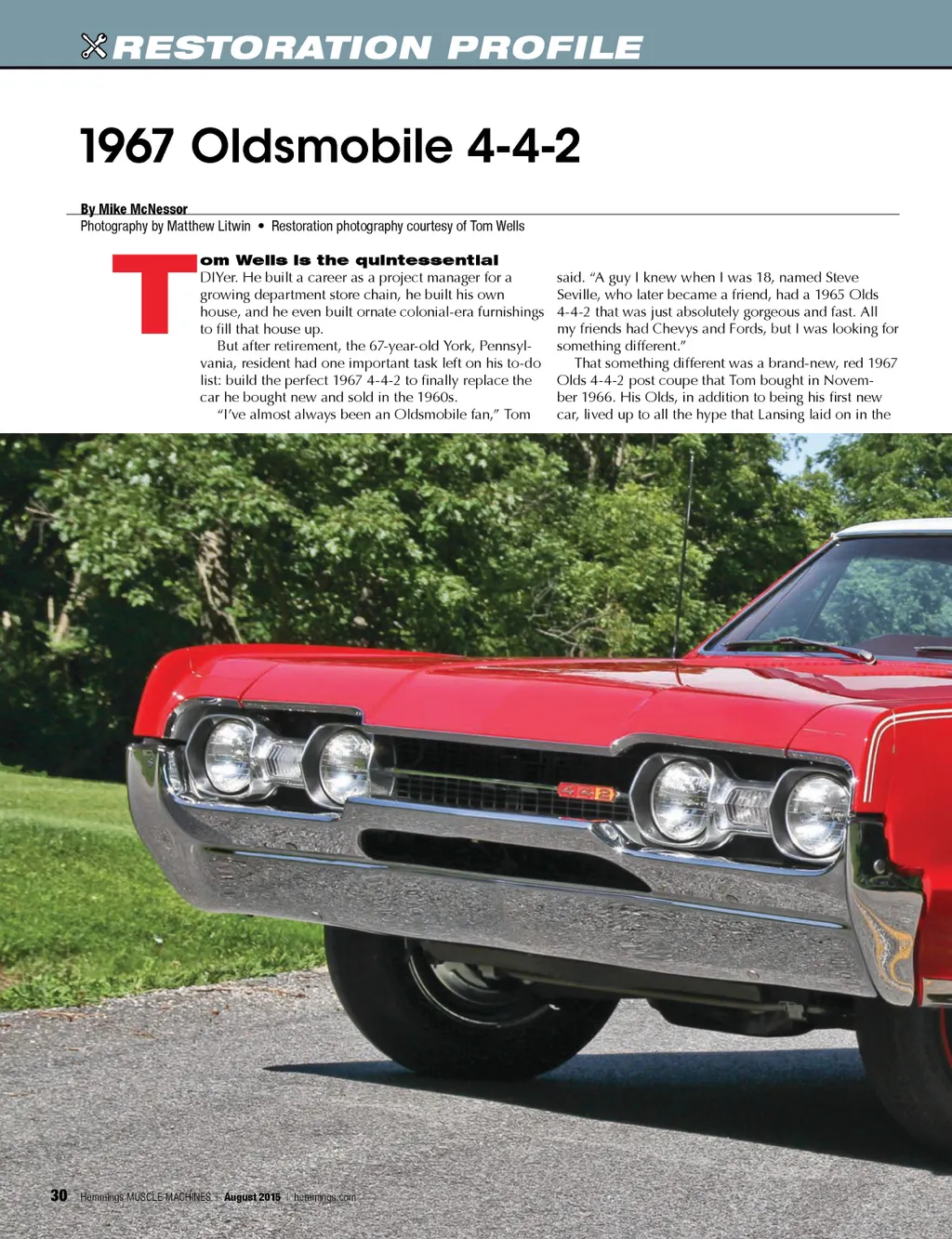 RESTORATION PROFILE

1967 Oldsmobile 4-4-2

By Mike McNessor
Photography by Matthew Litwin • Restoration photography courtesy of Tom Wells

Tom Wells is the quintessential DIYer. He built a career as a project manager for a growing department store chain, he built his own house, and he even built ornate colonial-era furnishings to fill that house up.

But after retirement, the 67-year-old York, Pennsylvania, resident had one important task left on his to-do list: build the perfect 1967 4-4-2 to finally replace the car he bought new and sold in the 1960s.

"I've almost always been an Oldsmobile fan," Tom said. "A guy I knew when I was 18, named Steve Seville, who later became a friend, had a 1965 Olds 4-4-2 that was just absolutely gorgeous and fast. All my friends had Chevys and Fords, but I was looking for something different."

That something different was a brand-new, red 1967 Olds 4-4-2 post coupe that Tom bought in November 1966. His Olds, in addition to being his first new car, lived up to all the hype that Lansing laid on in the

4-4-2

30 Hemmings MUSCLE MACHINES | August 2015 | hemmings.com